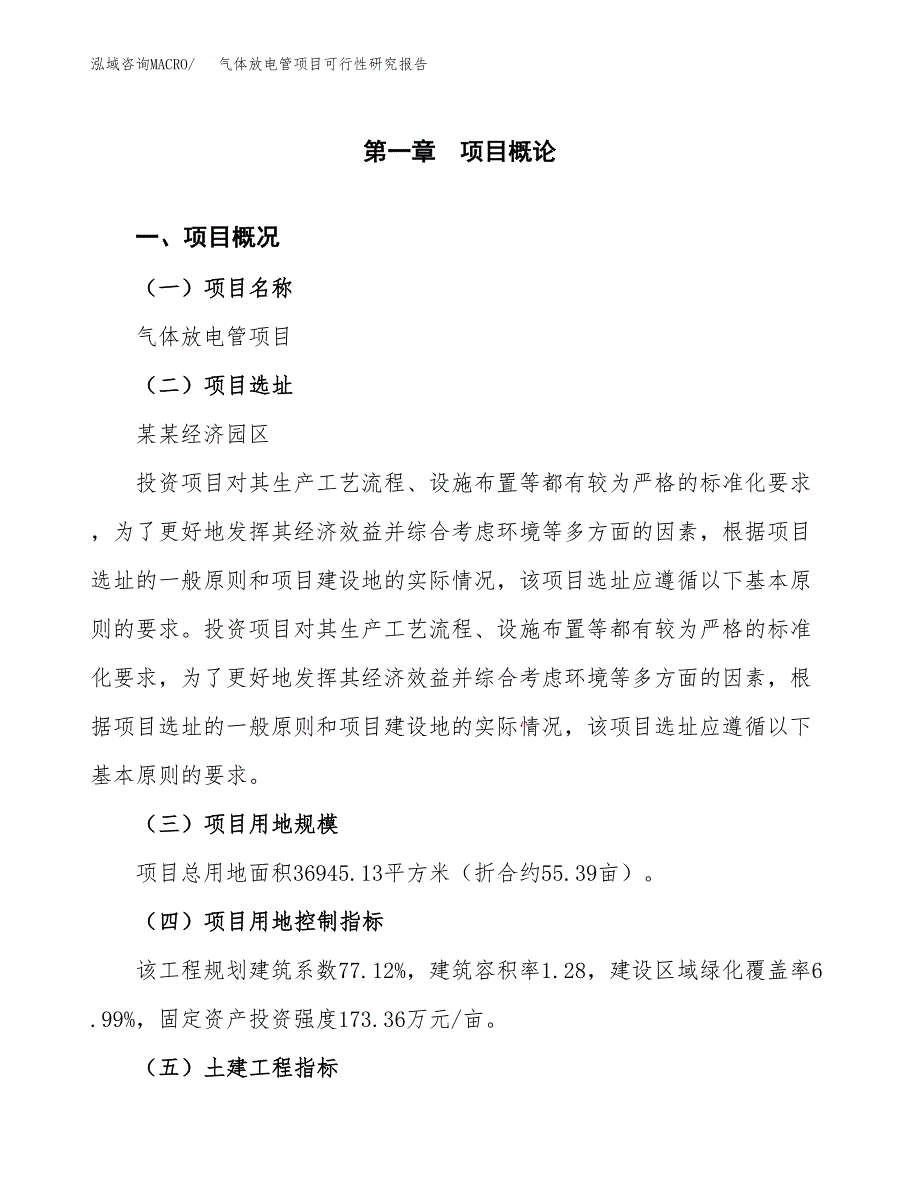 泓域咨询MACRO/　气体放电管项目可行性研究报告

第一章　项目概论

一、项目概况

（一）项目名称

气体放电管项目

（二）项目选址

某某经济园区

投资项目对其生产工艺流程、设施布置等都有较为严格的标准化要求，为了更好地发挥其经济效益并综合考虑环境等多方面的因素，根据项目选址的一般原则和项目建设地的实际情况，该项目选址应遵循以下基本原则的要求。投资项目对其生产工艺流程、设施布置等都有较为严格的标准化要求，为了更好地发挥其经济效益并综合考虑环境等多方面的因素，根据项目选址的一般原则和项目建设地的实际情况，该项目选址应遵循以下基本原则的要求。

（三）项目用地规模

项目总用地面积36945.13平方米（折合约55.39亩）。

（四）项目用地控制指标

该工程规划建筑系数77.12%，建筑容积率1.28，建设区域绿化覆盖率6.99%，固定资产投资强度173.36万元/亩。

（五）土建工程指标